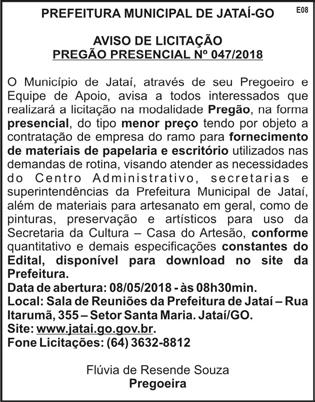 PREFEITURA MUNICIPAL DE JATAÍ-GO

E08

AVISO DE LICITAÇÃO
PREGÃO PRESENCIAL Nº 047/2018

O Município de Jataí, através de seu Pregoeiro e Equipe de Apoio, avisa a todos interessados que realizará a licitação na modalidade Pregão, na forma presencial, do tipo menor preço tendo por objeto a contratação de empresa do ramo para fornecimento de materiais de papelaria e escritório utilizados nas demandas de rotina, visando atender as necessidades do Centro Administrativo, secretarias e superintendências da Prefeitura Municipal de Jataí, além de materiais para artesanato em geral, como de pinturas, preservação e artísticos para uso da Secretaria da Cultura – Casa do Artesão, conforme quantitativo e demais especificações constantes do Edital, disponível para download no site da Prefeitura.
Data de abertura: 08/05/2018 - às 08h30min.
Local: Sala de Reuniões da Prefeitura de Jataí – Rua Itarumã, 355 – Setor Santa Maria. Jataí/GO.
Site: www.jatai.go.gov.br.
Fone Licitações: (64) 3632-8812

Flúvia de Resende Souza
Pregoeira